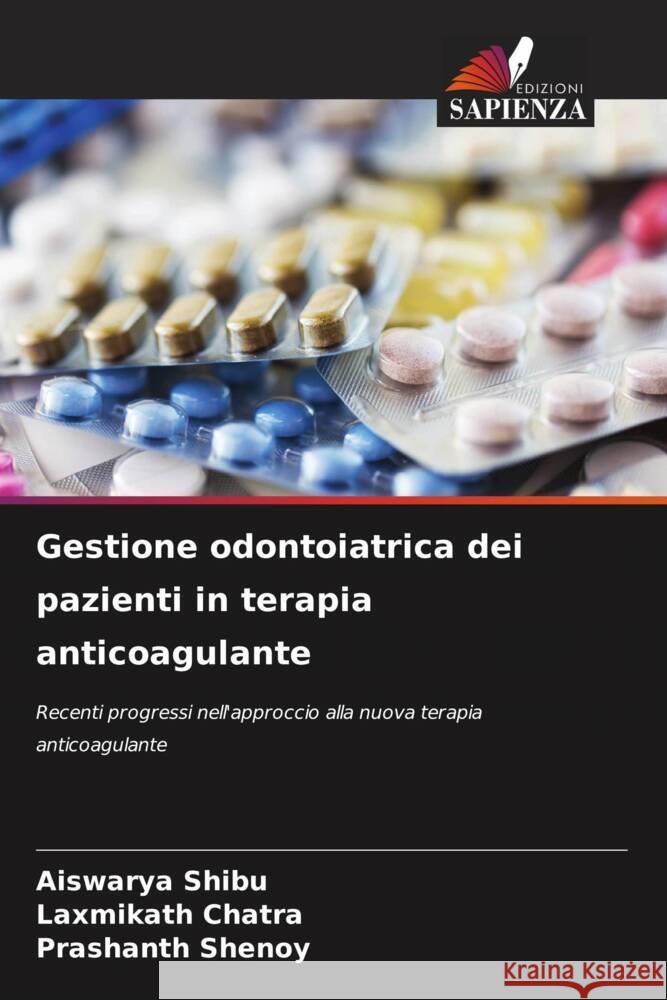 EDIZIONI
SAPIENZA

Gestione odontoiatrica dei pazienti in terapia anticoagulante

Recenti progressi nell'approccio alla nuova terapia anticoagulante

Aiswarya Shibu
Laxmikath Chatra
Prashanth Shenoy